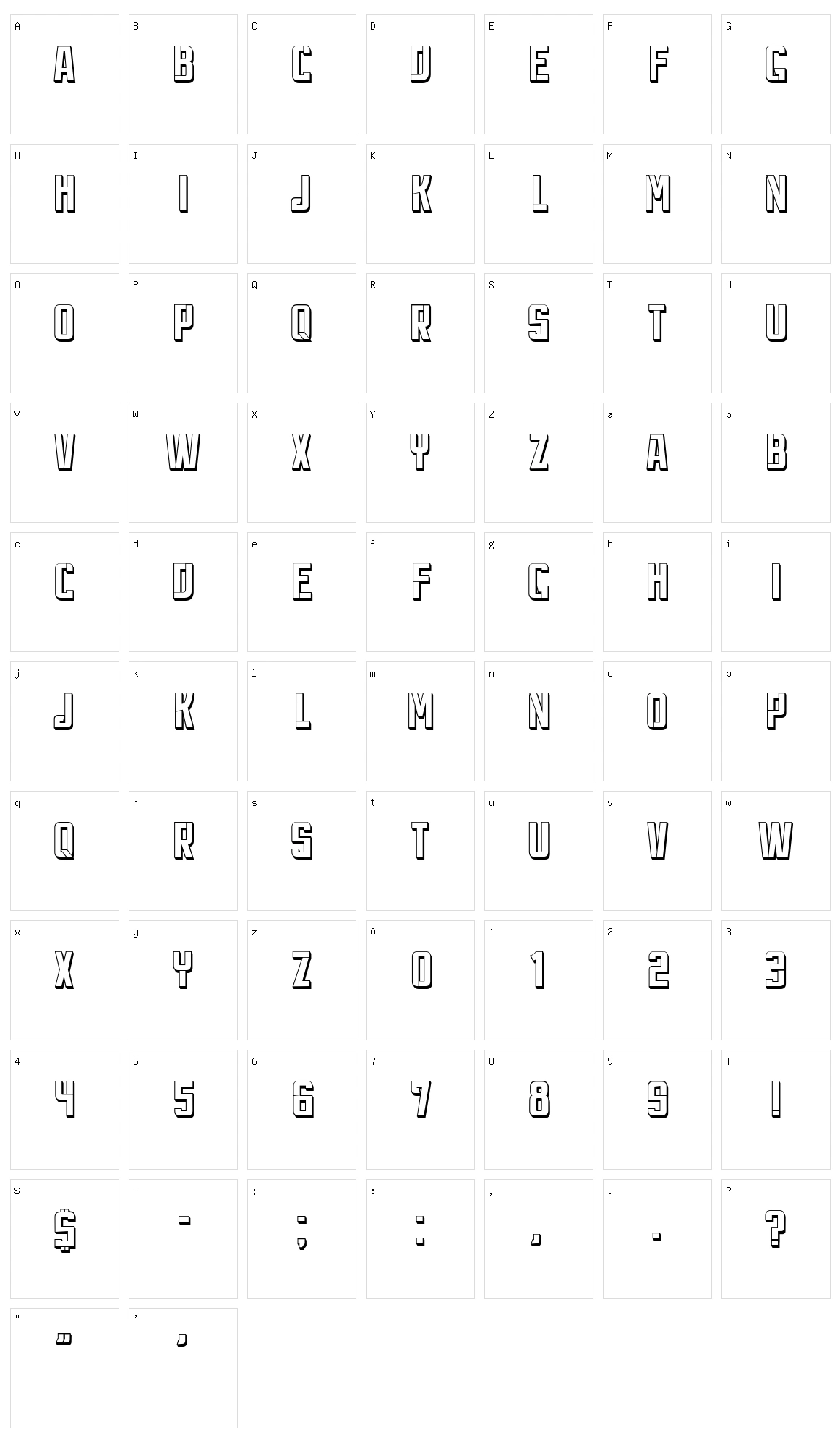 A A B B C C D D E E F F G G
H H I I J J K K L L M M N N
O O P P Q Q R R S S T T U U
V V W W X X Y Y Z Z a A b B
c C d D e E f F g G h H i I
j J k K l L m M n N o O p P
q Q r R s S t T u U v V w W
x X y Y z Z 0 0 1 1 2 2 3 3
4 4 5 5 6 6 7 7 8 8 9 9 ! !
$ $ - - ; ; : : , , . . ? ?
" " ' '